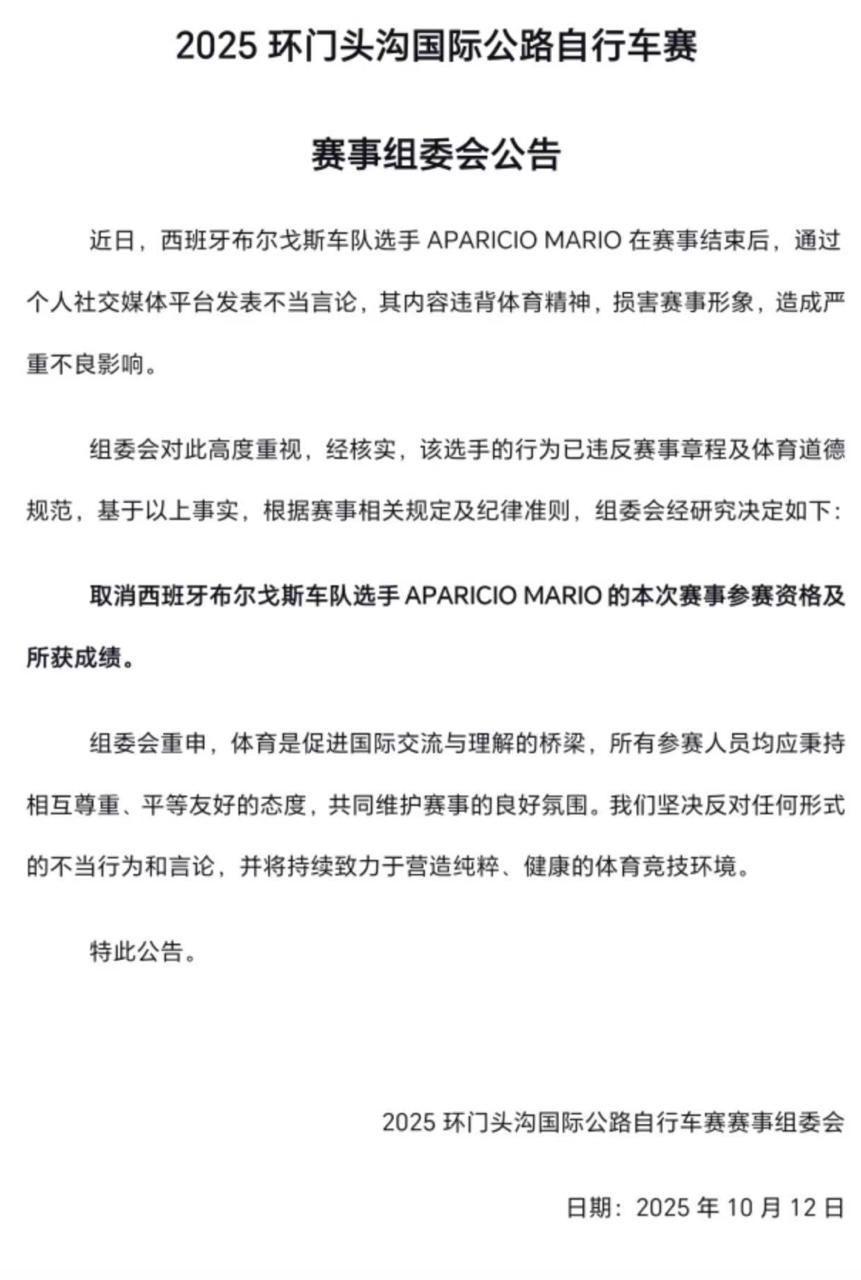 2025 环门头沟国际公路自行车赛

赛事组委会公告

近日，西班牙布尔戈斯车队选手 APARICIO MARIO 在赛事结束后，通过个人社交媒体平台发表不当言论，其内容违背体育精神，损害赛事形象，造成严重不良影响。

组委会对此高度重视，经核实，该选手的行为已违反赛事章程及体育道德规范，基于以上事实，根据赛事相关规定及纪律准则，组委会经研究决定如下：

取消西班牙布尔戈斯车队选手 APARICIO MARIO 的本次赛事参赛资格及所获成绩。

组委会重申，体育是促进国际交流与理解的桥梁，所有参赛人员均应秉持相互尊重、平等友好的态度，共同维护赛事的良好氛围。我们坚决反对任何形式的不当行为和言论，并将持续致力于营造纯粹、健康的体育竞技环境。

特此公告。

2025 环门头沟国际公路自行车赛赛事组委会

日期：2025 年 10 月 12 日